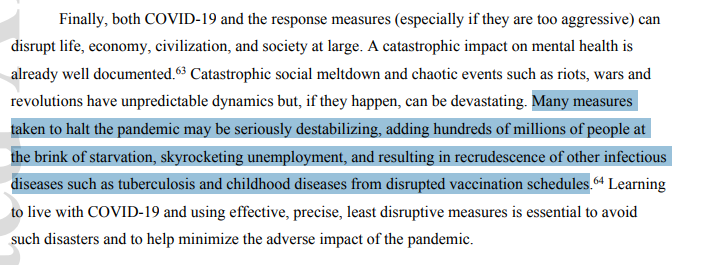 Finally, both COVID-19 and the response measures (especially if they are too aggressive) can disrupt life, economy, civilization, and society at large. A catastrophic impact on mental health is already well documented.$^{63}$ Catastrophic social meltdown and chaotic events such as riots, wars and revolutions have unpredictable dynamics but, if they happen, can be devastating. Many measures taken to halt the pandemic may be seriously destabilizing, adding hundreds of millions of people at the brink of starvation, skyrocketing unemployment, and resulting in recrudescence of other infectious diseases such as tuberculosis and childhood diseases from disrupted vaccination schedules.$^{64}$ Learning to live with COVID-19 and using effective, precise, least disruptive measures is essential to avoid such disasters and to help minimize the adverse impact of the pandemic.